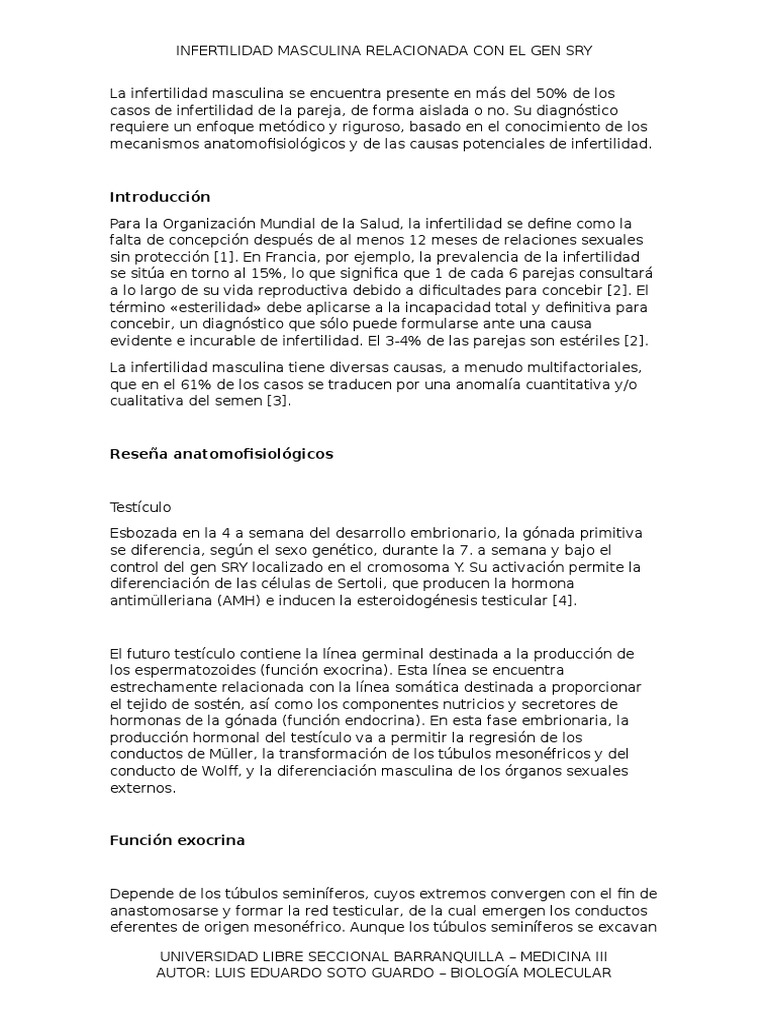 INFERTILIDAD MASCULINA RELACIONADA CON EL GEN SRY

La infertilidad masculina se encuentra presente en más del 50% de los casos de infertilidad de la pareja, de forma aislada o no. Su diagnóstico requiere un enfoque metódico y riguroso, basado en el conocimiento de los mecanismos anatomofisiológicos y de las causas potenciales de infertilidad.

Introducción

Para la Organización Mundial de la Salud, la infertilidad se define como la falta de concepción después de al menos 12 meses de relaciones sexuales sin protección [1]. En Francia, por ejemplo, la prevalencia de la infertilidad se sitúa en torno al 15%, lo que significa que 1 de cada 6 parejas consultará a lo largo de su vida reproductiva debido a dificultades para concebir [2]. El término «esterilidad» debe aplicarse a la incapacidad total y definitiva para concebir, un diagnóstico que sólo puede formularse ante una causa evidente e incurable de infertilidad. El 3-4% de las parejas son estériles [2].

La infertilidad masculina tiene diversas causas, a menudo multifactoriales, que en el 61% de los casos se traducen por una anomalía cuantitativa y/o cualitativa del semen [3].

Reseña anatomofisiológicos

Testículo

Esbozada en la 4 a semana del desarrollo embrionario, la gónada primitiva se diferencia, según el sexo genético, durante la 7. a semana y bajo el control del gen SRY localizado en el cromosoma Y. Su activación permite la diferenciación de las células de Sertoli, que producen la hormona antimülleriana (AMH) e inducen la esteroidogénesis testicular [4].

El futuro testículo contiene la línea germinal destinada a la producción de los espermatozoides (función exocrina). Esta línea se encuentra estrechamente relacionada con la línea somática destinada a proporcionar el tejido de sostén, así como los componentes nutricios y secretores de hormonas de la gónada (función endocrina). En esta fase embrionaria, la producción hormonal del testículo va a permitir la regresión de los conductos de Müller, la transformación de los túbulos mesonéfricos y del conducto de Wolff, y la diferenciación masculina de los órganos sexuales externos.

Función exocrina

Depende de los túbulos seminíferos, cuyos extremos convergen con el fin de anastomosarse y formar la red testicular, de la cual emergen los conductos eferentes de origen mesonéfrico. Aunque los túbulos seminíferos se excavan

UNIVERSIDAD LIBRE SECCIONAL BARRANQUILLA – MEDICINA III
AUTOR: LUIS EDUARDO SOTO GUARDO – BIOLOGÍA MOLECULAR